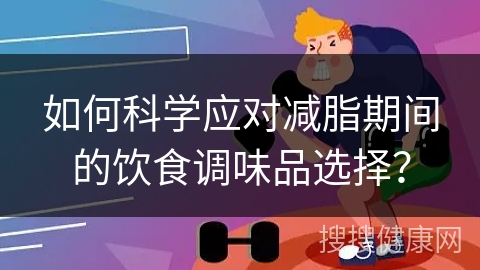 如何科学应对减脂期间的饮食调味品选择?

搜搜健康网